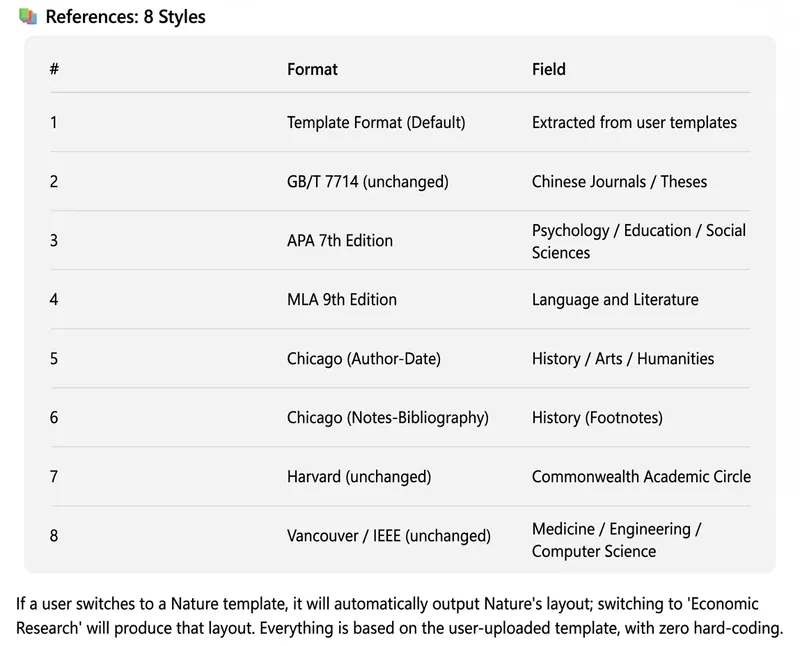 References: 8 Styles

| # | Format | Field |
|---|---|---|
| 1 | Template Format (Default) | Extracted from user templates |
| 2 | GB/T 7714 (unchanged) | Chinese Journals / Theses |
| 3 | APA 7th Edition | Psychology / Education / Social Sciences |
| 4 | MLA 9th Edition | Language and Literature |
| 5 | Chicago (Author-Date) | History / Arts / Humanities |
| 6 | Chicago (Notes-Bibliography) | History (Footnotes) |
| 7 | Harvard (unchanged) | Commonwealth Academic Circle |
| 8 | Vancouver / IEEE (unchanged) | Medicine / Engineering / Computer Science |

If a user switches to a Nature template, it will automatically output Nature's layout; switching to 'Economic Research' will produce that layout. Everything is based on the user-uploaded template, with zero hard-coding.